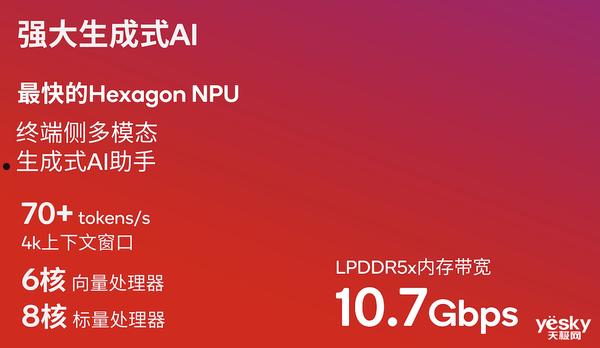 强大生成式AI

最快的Hexagon NPU

终端侧多模态
生成式AI助手

70+ tokens/s
4k上下文窗口

6核 向量处理器
8核 标量处理器

LPDDR5x内存带宽
10.7Gbps

yesky
天极网